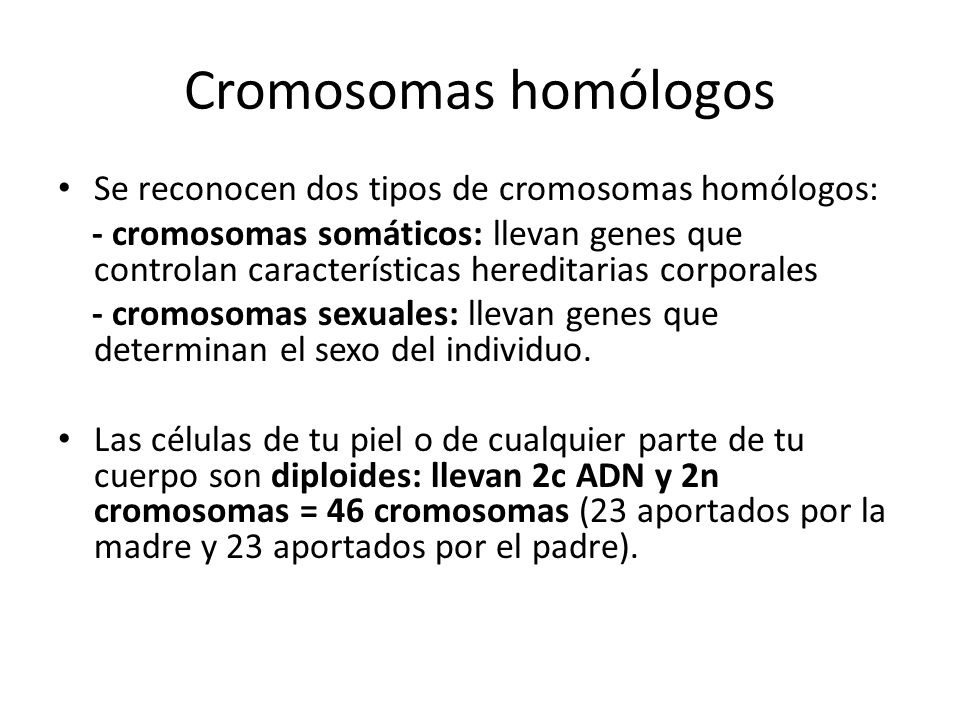 Cromosomas homólogos

• Se reconocen dos tipos de cromosomas homólogos:
- cromosomas somáticos: llevan genes que controlan características hereditarias corporales
- cromosomas sexuales: llevan genes que determinan el sexo del individuo.

• Las células de tu piel o de cualquier parte de tu cuerpo son diploides: llevan 2c ADN y 2n cromosomas = 46 cromosomas (23 aportados por la madre y 23 aportados por el padre).